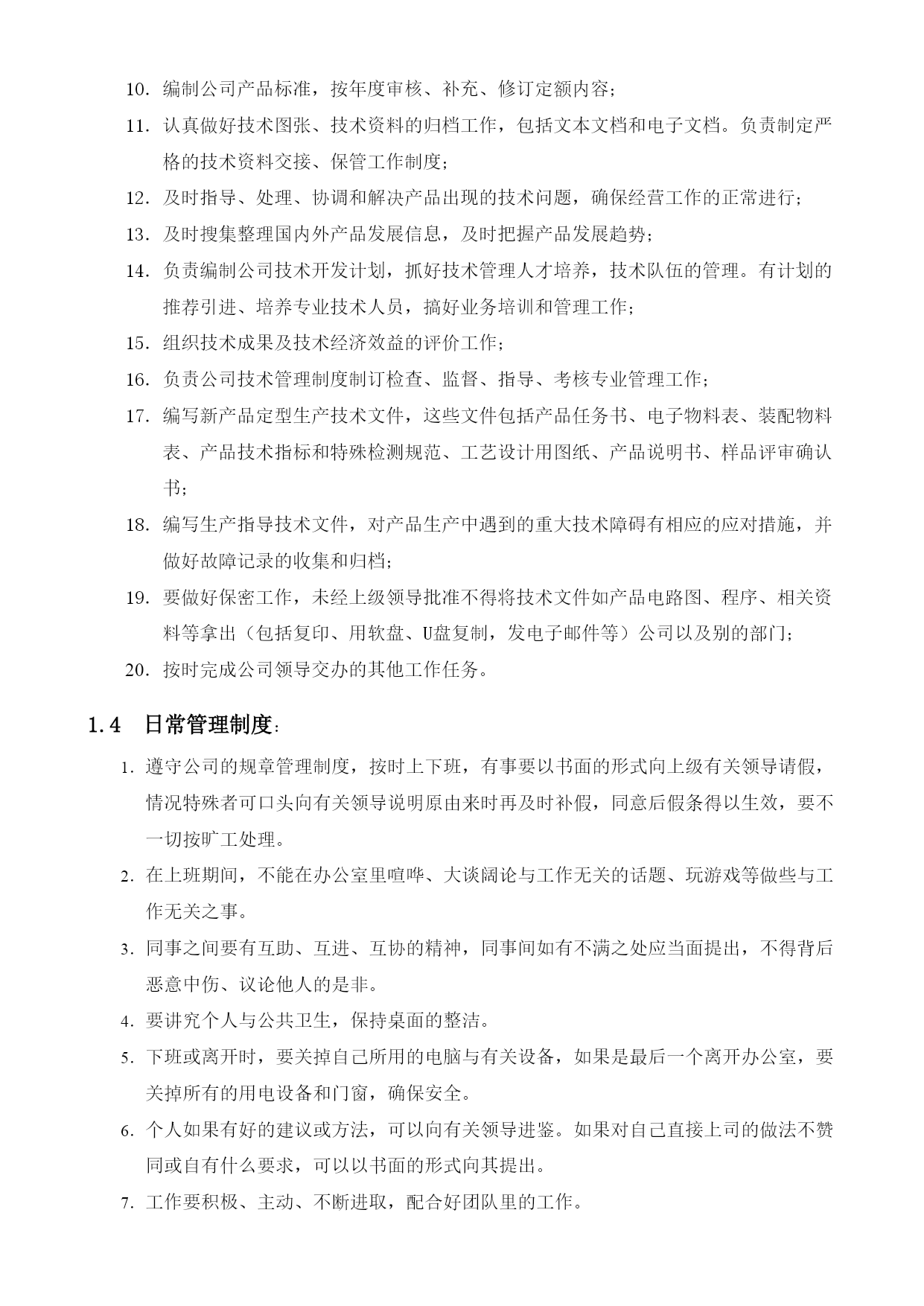 10. 编制公司产品标准，按年度审核、补充、修订定额内容；

11. 认真做好技术图张、技术资料的归档工作，包括文本文档和电子文档。负责制定严格的技术资料交接、保管工作制度；

12. 及时指导、处理、协调和解决产品出现的技术问题，确保经营工作的正常进行；

13. 及时搜集整理国内外产品发展信息，及时把握产品发展趋势；

14. 负责编制公司技术开发计划，抓好技术管理人才培养，技术队伍的管理。有计划的推荐引进、培养专业技术人员，搞好业务培训和管理工作；

15. 组织技术成果及技术经济效益的评价工作；

16. 负责公司技术管理制度制订检查、监督、指导、考核专业管理工作；

17. 编写新产品定型生产技术文件，这些文件包括产品任务书、电子物料表、装配物料表、产品技术指标和特殊检测规范、工艺设计用图纸、产品说明书、样品评审确认书；

18. 编写生产指导技术文件，对产品生产中遇到的重大技术障碍有相应的应对措施，并做好故障记录的收集和归档；

19. 要做好保密工作，未经上级领导批准不得将技术文件如产品电路图、程序、相关资料等拿出（包括复印、用软盘、U盘复制，发电子邮件等）公司以及别的部门；

20. 按时完成公司领导交办的其他工作任务。

1.4 日常管理制度：

1. 遵守公司的规章管理制度，按时上下班，有事要以书面的形式向上级有关领导请假，情况特殊者可口头向有关领导说明原由来时再及时补假，同意后假条得以生效，要不一切按旷工处理。

2. 在上班期间，不能在办公室里喧哗、大谈阔论与工作无关的话题、玩游戏等做些与工作无关之事。

3. 同事之间要有互助、互进、互协的精神，同事间如有不满之处应当面提出，不得背后恶意中伤、议论他人的是非。

4. 要讲究个人与公共卫生，保持桌面的整洁。

5. 下班或离开时，要关掉自己所用的电脑与有关设备，如果是最后一个离开办公室，要关掉所有的用电设备和门窗，确保安全。

6. 个人如果有好的建议或方法，可以向有关领导进鉴。如果对自己直接上司的做法不赞同或自有什么要求，可以以书面的形式向其提出。

7. 工作要积极、主动、不断进取，配合好团队里的工作。